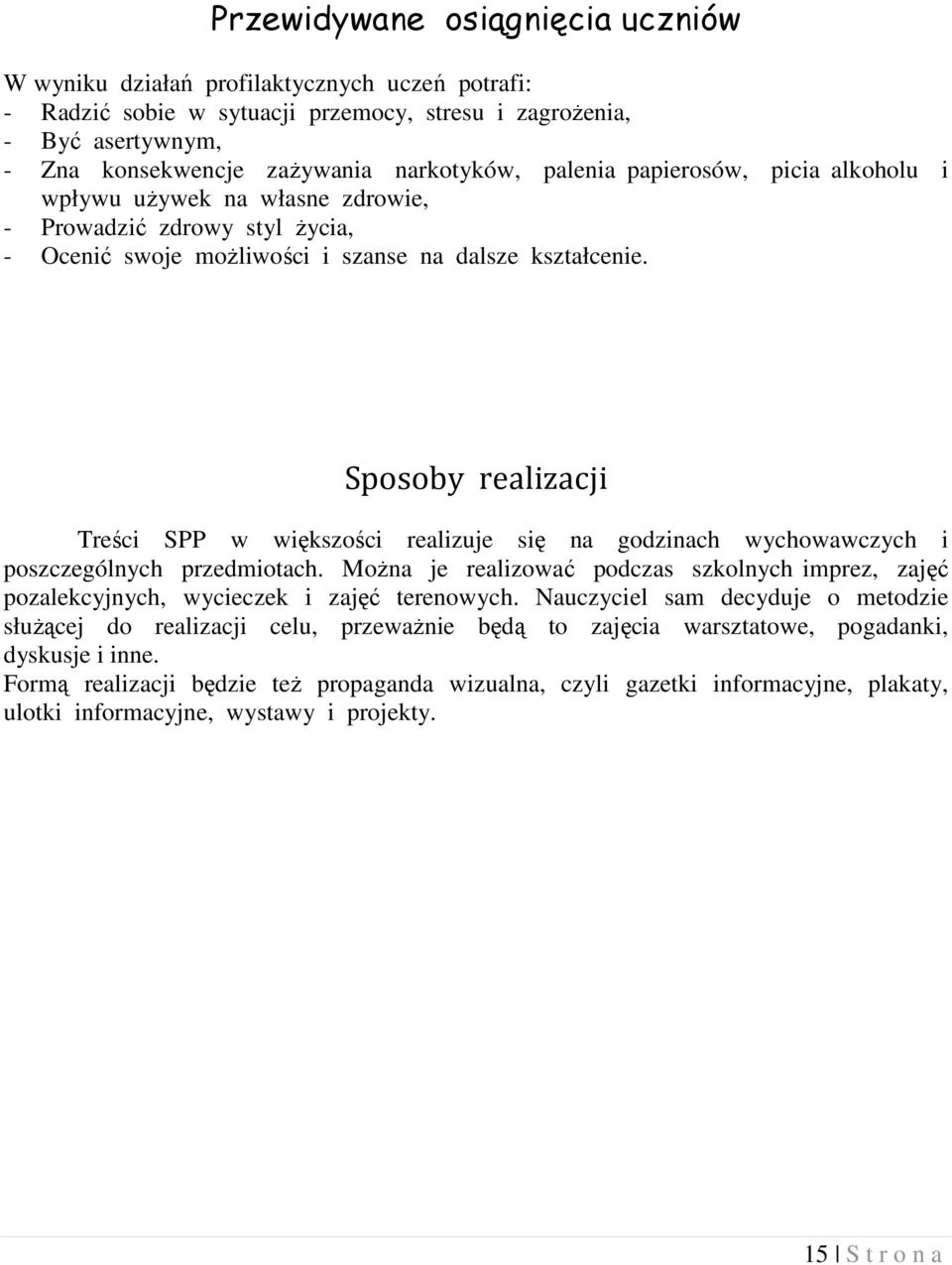 Przewidywane osiągnięcia uczniów

W wyniku działań profilaktycznych uczeń potrafi:
- Radzić sobie w sytuacji przemocy, stresu i zagrożenia,
- Być asertywnym,
- Zna konsekwencje zażywania narkotyków, palenia papierosów, picia alkoholu i wpływu używek na własne zdrowie,
- Prowadzić zdrowy styl życia,
- Ocenić swoje możliwości i szanse na dalsze kształcenie.

Sposoby realizacji

Treści SPP w większości realizuje się na godzinach wychowawczych i poszczególnych przedmiotach. Można je realizować podczas szkolnych imprez, zajęć pozalekcyjnych, wycieczek i zajęć terenowych. Nauczyciel sam decyduje o metodzie służącej do realizacji celu, przeważnie będą to zajęcia warsztatowe, pogadanki, dyskusje i inne.
Formą realizacji będzie też propaganda wizualna, czyli gazetki informacyjne, plakaty, ulotki informacyjne, wystawy i projekty.

15 | S t r o n a